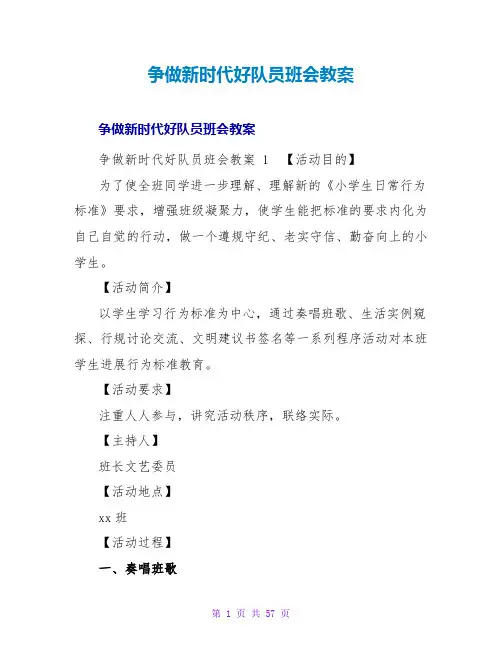 争做新时代好队员班会教案

争做新时代好队员班会教案

争做新时代好队员班会教案 1 【活动目的】

为了使全班同学进一步理解、理解新的《小学生日常行为标准》要求，增强班级凝聚力，使学生能把标准的要求内化为自己自觉的行动，做一个遵规守纪、老实守信、勤奋向上的小学生。

【活动简介】

以学生学习行为标准为中心，通过奏唱班歌、生活实例窥探、行规讨论交流、文明建议书签名等一系列程序活动对本班学生进展行为标准教育。

【活动要求】

注重人人参与，讲究活动秩序，联络实际。

【主持人】

班长文艺委员

【活动地点】

xx 班

【活动过程】

一、奏唱班歌

第 1 页 共 57 页